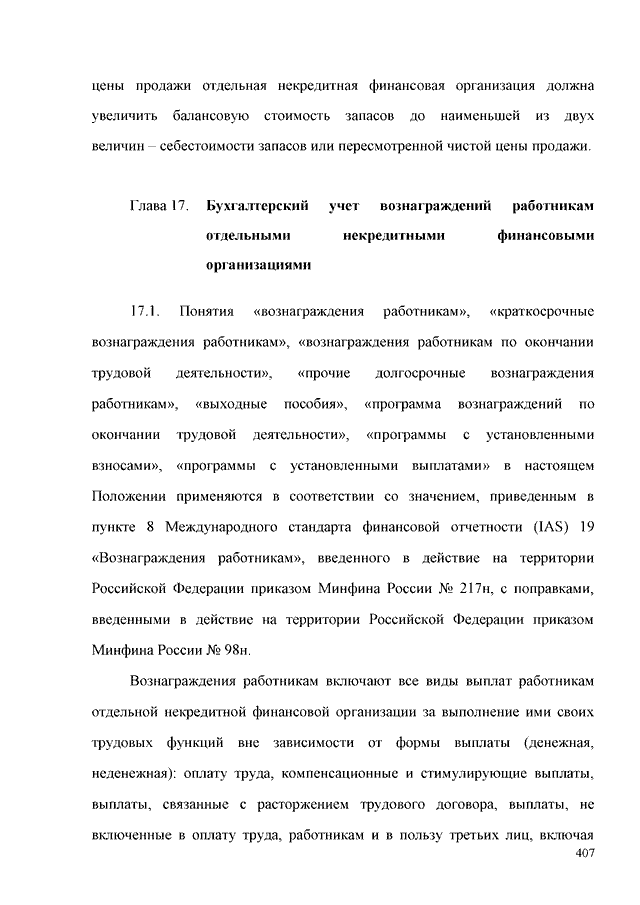 цены продажи отдельная некредитная финансовая организация должна увеличить балансовую стоимость запасов до наименьшей из двух величин – себестоимости запасов или пересмотренной чистой цены продажи.

Глава 17. Бухгалтерский учет вознаграждений работникам отдельными некредитными финансовыми организациями

17.1. Понятия «вознаграждения работникам», «краткосрочные вознаграждения работникам», «вознаграждения работникам по окончании трудовой деятельности», «прочие долгосрочные вознаграждения работникам», «выходные пособия», «программа вознаграждений по окончании трудовой деятельности», «программы с установленными взносами», «программы с установленными выплатами» в настоящем Положении применяются в соответствии со значением, приведенным в пункте 8 Международного стандарта финансовой отчетности (IAS) 19 «Вознаграждения работникам», введенного в действие на территории Российской Федерации приказом Минфина России № 217н, с поправками, введенными в действие на территории Российской Федерации приказом Минфина России № 98н.

Вознаграждения работникам включают все виды выплат работникам отдельной некредитной финансовой организации за выполнение ими своих трудовых функций вне зависимости от формы выплаты (денежная, неденежная): оплату труда, компенсационные и стимулирующие выплаты, выплаты, связанные с расторжением трудового договора, выплаты, не включенные в оплату труда, работникам и в пользу третьих лиц, включая

407